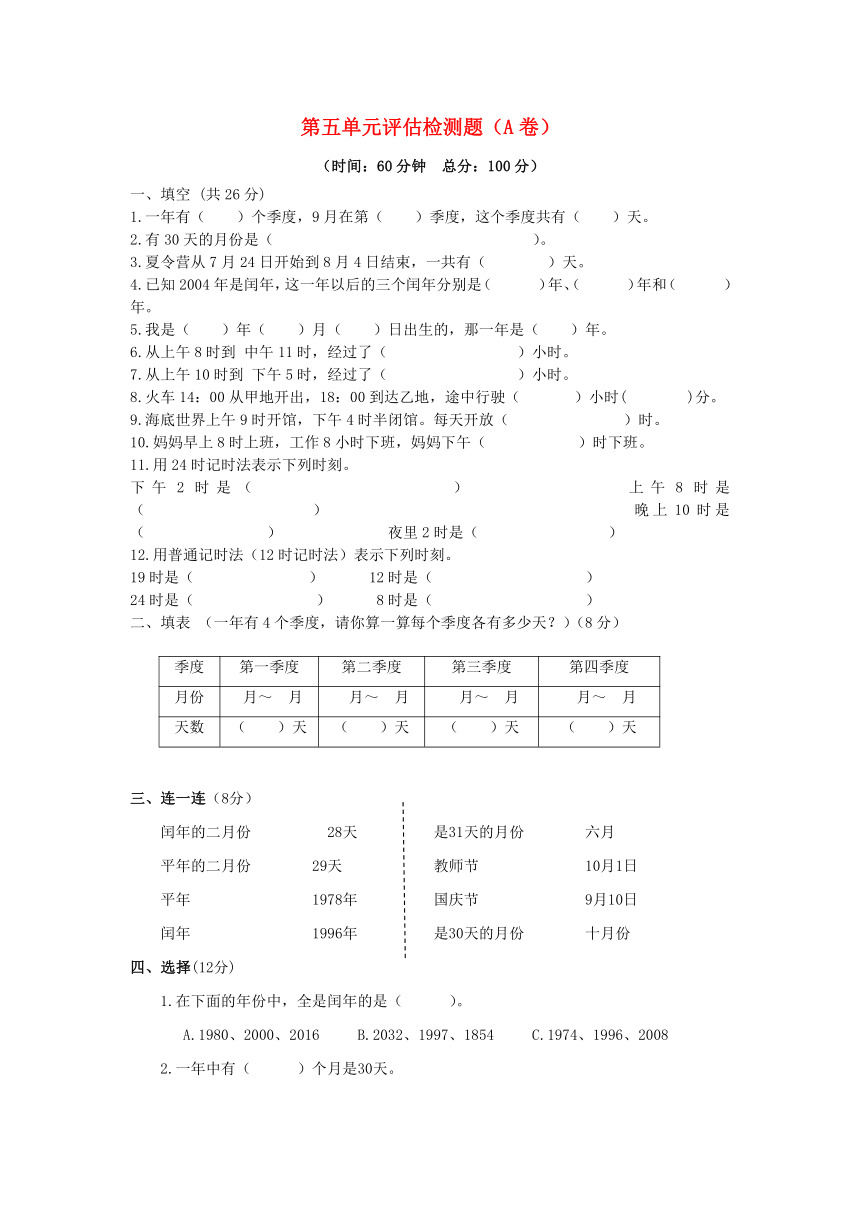 第五单元评估检测题（A卷）

（时间：60分钟　总分：100分）

一、填空 (共26分)
1.一年有（　　）个季度，9月在第（　　）季度，这个季度共有（　　）天。
2.有30天的月份是（　　　　　　　　　　　　　　）。
3.夏令营从7月24日开始到8月4日结束，一共有（　　　）天。
4.已知2004年是闰年，这一年以后的三个闰年分别是(　　　)年、(　　　)年和(　　　)年。
5.我是（　　）年（　　）月（　　）日出生的，那一年是（　　）年。
6.从上午8时到 中午11时，经过了（　　　　　　　）小时。
7.从上午10时到 下午5时，经过了（　　　　　　　）小时。
8.火车14：00从甲地开出，18：00到达乙地，途中行驶（　　　）小时(　　　)分。
9.海底世界上午9时开馆，下午4时半闭馆。每天开放（　　　　　　　）时。
10.妈妈早上8时上班，工作8小时下班，妈妈下午（　　　　　）时下班。
11.用24时记时法表示下列时刻。
下午2时是（　　　　　　　　）　上午8时是（　　　　　　　　）　晚上10时是（　　　　　　　）　夜里2时是（　　　　　　　）
12.用普通记时法（12时记时法）表示下列时刻。
19时是（　　　　　　）　12时是（　　　　　　　　）
24时是（　　　　　　）　8时是（　　　　　　　　）
二、填表 （一年有4个季度，请你算一算每个季度各有多少天？）(8分)

| 季度 | 第一季度 | 第二季度 | 第三季度 | 第四季度 |
|---|---|---|---|---|
| 月份 | 月～　月 | 月～　月 | 月～　月 | 月～　月 |
| 天数 | （　　）天 | （　　）天 | （　　）天 | （　　）天 |

三、连一连（8分）
闰年的二月份　28天
平年的二月份　29天
平年　1978年
闰年　1996年

是31天的月份　六月
教师节　10月1日
国庆节　9月10日
是30天的月份　十月份

四、选择(12分)
1.在下面的年份中，全是闰年的是（　　　）。
A.1980、2000、2016　B.2032、1997、1854　C.1974、1996、2008
2.一年中有（　　　）个月是30天。